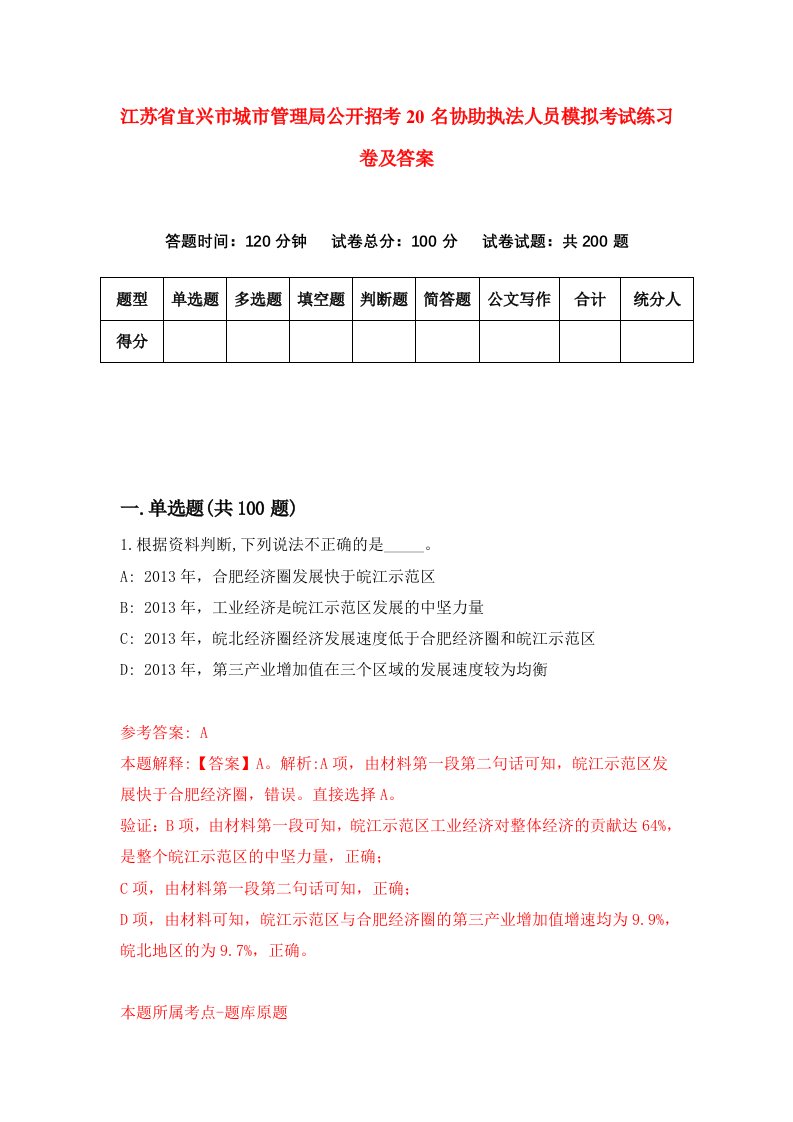 江苏省宜兴市城市管理局公开招考20名协助执法人员模拟考试练习卷及答案

答题时间：120分钟　试卷总分：100分　试卷试题：共200题

| 题型 | 单选题 | 多选题 | 填空题 | 判断题 | 简答题 | 公文写作 | 合计 | 统分人 |
|---|---|---|---|---|---|---|---|---|
| 得分 | | | | | | | | |

一.单选题(共100题)

1.根据资料判断,下列说法不正确的是_____。

A: 2013年，合肥经济圈发展快于皖江示范区

B: 2013年，工业经济是皖江示范区发展的中坚力量

C: 2013年，皖北经济圈经济发展速度低于合肥经济圈和皖江示范区

D: 2013年，第三产业增加值在三个区域的发展速度较为均衡

参考答案: A

本题解释:【答案】A。解析:A项，由材料第一段第二句话可知，皖江示范区发展快于合肥经济圈，错误。直接选择A。

验证：B项，由材料第一段可知，皖江示范区工业经济对整体经济的贡献达64%，是整个皖江示范区的中坚力量，正确；

C项，由材料第一段第二句话可知，正确；

D项，由材料可知，皖江示范区与合肥经济圈的第三产业增加值增速均为9.9%，皖北地区的为9.7%，正确。

本题所属考点-题库原题